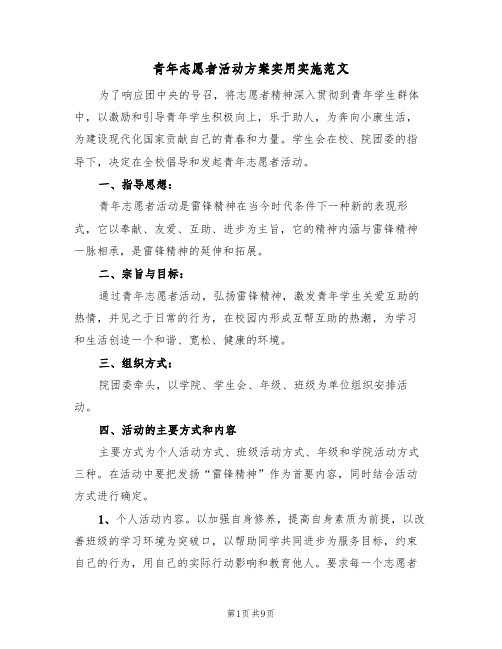 青年志愿者活动方案实用实施范文

为了响应团中央的号召，将志愿者精神深入贯彻到青年学生群体中，以激励和引导青年学生积极向上，乐于助人，为奔向小康生活，为建设现代化国家贡献自己的青春和力量。学生会在校、院团委的指导下，决定在全校倡导和发起青年志愿者活动。

一、指导思想：

青年志愿者活动是雷锋精神在当今时代条件下一种新的表现形式，它以奉献、友爱、互助、进步为主旨，它的精神内涵与雷锋精神一脉相承，是雷锋精神的延伸和拓展。

二、宗旨与目标：

通过青年志愿者活动，弘扬雷锋精神，激发青年学生关爱互助的热情，并见之于日常的行为，在校园内形成互帮互助的热潮，为学习和生活创造一个和谐、宽松、健康的环境。

三、组织方式：

院团委牵头，以学院、学生会、年级、班级为单位组织安排活动。

四、活动的主要方式和内容

主要方式为个人活动方式、班级活动方式、年级和学院活动方式三种。在活动中要把发扬“雷锋精神”作为首要内容，同时结合活动方式进行确定。

1、个人活动内容。以加强自身修养，提高自身素质为前提，以改善班级的学习环境为突破口，以帮助同学共同进步为服务目标，约束自己的行为，用自己的实际行动影响和教育他人。要求每一个志愿者

第1页 共9页